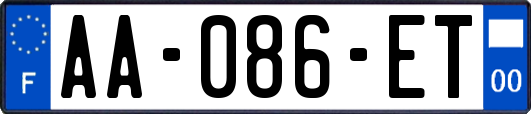 F

AA-086-ET

00